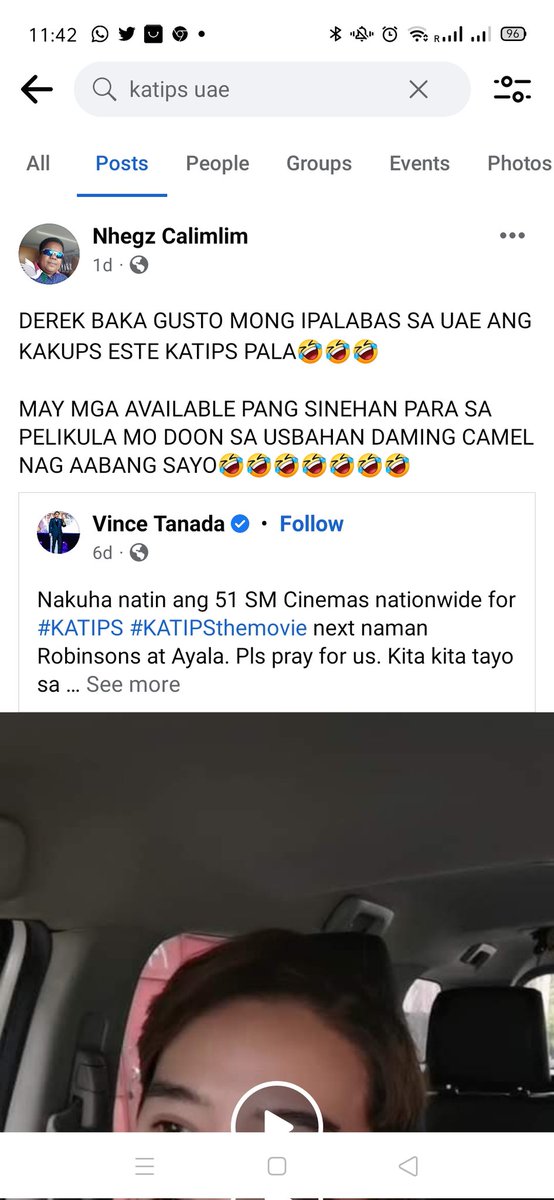 11:42 • 96

katips uae

All Posts People Groups Events Photos

Nhegz Calimlim
1d ·

DEREK BAKA GUSTO MONG IPALABAS SA UAE ANG KAKUPS ESTE KATIPS PALA🤣🤣🤣

MAY MGA AVAILABLE PANG SINEHAN PARA SA PELIKULA MO DOON SA USBAHAN DAMING CAMEL NAG AABANG SAYO🤣🤣🤣🤣🤣🤣🤣

Vince Tanada • Follow
6d ·

Nakuha natin ang 51 SM Cinemas nationwide for #KATIPS #KATIPSthemovie next naman Robinsons at Ayala. Pls pray for us. Kita kita tayo sa ... See more